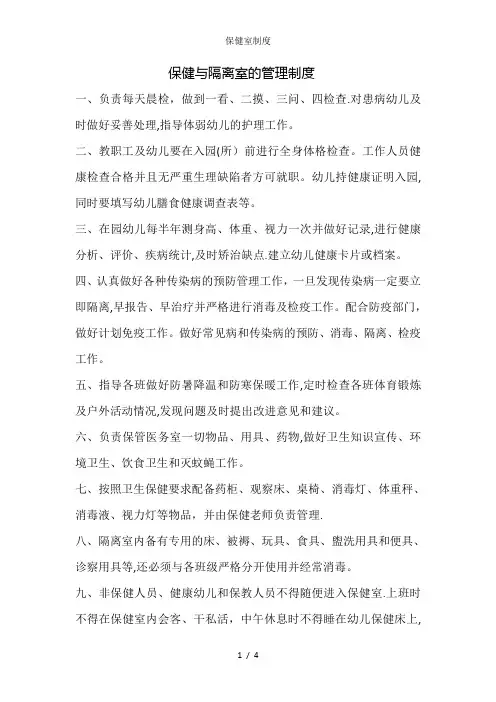 保健室制度

保健与隔离室的管理制度

一、负责每天晨检，做到一看、二摸、三问、四检查.对患病幼儿及时做好妥善处理,指导体弱幼儿的护理工作。

二、教职工及幼儿要在入园(所）前进行全身体格检查。工作人员健康检查合格并且无严重生理缺陷者方可就职。幼儿持健康证明入园,同时要填写幼儿膳食健康调查表等。

三、在园幼儿每半年测身高、体重、视力一次并做好记录,进行健康分析、评价、疾病统计,及时矫治缺点.建立幼儿健康卡片或档案。

四、认真做好各种传染病的预防管理工作，一旦发现传染病一定要立即隔离,早报告、早治疗并严格进行消毒及检疫工作。配合防疫部门,做好计划免疫工作。做好常见病和传染病的预防、消毒、隔离、检疫工作。

五、指导各班做好防暑降温和防寒保暖工作,定时检查各班体育锻炼及户外活动情况,发现问题及时提出改进意见和建议。

六、负责保管医务室一切物品、用具、药物,做好卫生知识宣传、环境卫生、饮食卫生和灭蚊蝇工作。

七、按照卫生保健要求配备药柜、观察床、桌椅、消毒灯、体重秤、消毒液、视力灯等物品，并由保健老师负责管理.

八、隔离室内备有专用的床、被褥、玩具、食具、盥洗用具和便具、诊察用具等,还必须与各班级严格分开使用并经常消毒。

九、非保健人员、健康幼儿和保教人员不得随便进入保健室.上班时不得在保健室内会客、干私活，中午休息时不得睡在幼儿保健床上,

1 / 4